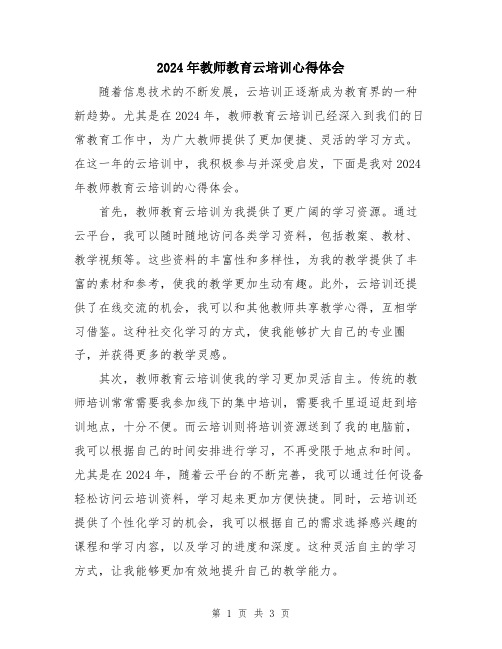 2024年教师教育云培训心得体会

随着信息技术的不断发展，云培训正逐渐成为教育界的一种新趋势。尤其是在2024年，教师教育云培训已经深入到我们的日常教育工作中，为广大教师提供了更加便捷、灵活的学习方式。在这一年的云培训中，我积极参与并深受启发，下面是我对2024年教师教育云培训的心得体会。

首先，教师教育云培训为我提供了更广阔的学习资源。通过云平台，我可以随时随地访问各类学习资料，包括教案、教材、教学视频等。这些资料的丰富性和多样性，为我的教学提供了丰富的素材和参考，使我的教学更加生动有趣。此外，云培训还提供了在线交流的机会，我可以和其他教师共享教学心得，互相学习借鉴。这种社交化学习的方式，使我能够扩大自己的专业圈子，并获得更多的教学灵感。

其次，教师教育云培训使我的学习更加灵活自主。传统的教师培训常常需要我参加线下的集中培训，需要我千里迢迢赶到培训地点，十分不便。而云培训则将培训资源送到了我的电脑前，我可以根据自己的时间安排进行学习，不再受限于地点和时间。尤其是在2024年，随着云平台的不断完善，我可以通过任何设备轻松访问云培训资料，学习起来更加方便快捷。同时，云培训还提供了个性化学习的机会，我可以根据自己的需求选择感兴趣的课程和学习内容，以及学习的进度和深度。这种灵活自主的学习方式，让我能够更加有效地提升自己的教学能力。

第 1 页 共 3 页